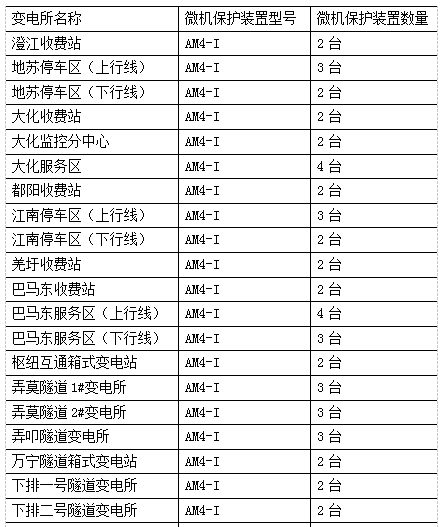 | 变电所名称 | 微机保护装置型号 | 微机保护装置数量 |
|---|---|---|
| 澄江收费站 | AM4-I | 2 台 |
| 地苏停车区（上行线） | AM4-I | 3 台 |
| 地苏停车区（下行线） | AM4-I | 2 台 |
| 大化收费站 | AM4-I | 2 台 |
| 大化监控分中心 | AM4-I | 2 台 |
| 大化服务区 | AM4-I | 4 台 |
| 都阳收费站 | AM4-I | 2 台 |
| 江南停车区（上行线） | AM4-I | 3 台 |
| 江南停车区（下行线） | AM4-I | 2 台 |
| 羌圩收费站 | AM4-I | 2 台 |
| 巴马东收费站 | AM4-I | 2 台 |
| 巴马东服务区（上行线） | AM4-I | 4 台 |
| 巴马东服务区（下行线） | AM4-I | 3 台 |
| 枢纽互通箱式变电站 | AM4-I | 2 台 |
| 弄莫隧道 1#变电所 | AM4-I | 3 台 |
| 弄莫隧道 2#变电所 | AM4-I | 3 台 |
| 弄叩隧道变电所 | AM4-I | 3 台 |
| 万宁隧道箱式变电站 | AM4-I | 2 台 |
| 下排一号隧道变电所 | AM4-I | 2 台 |
| 下排二号隧道变电所 | AM4-I | 2 台 |